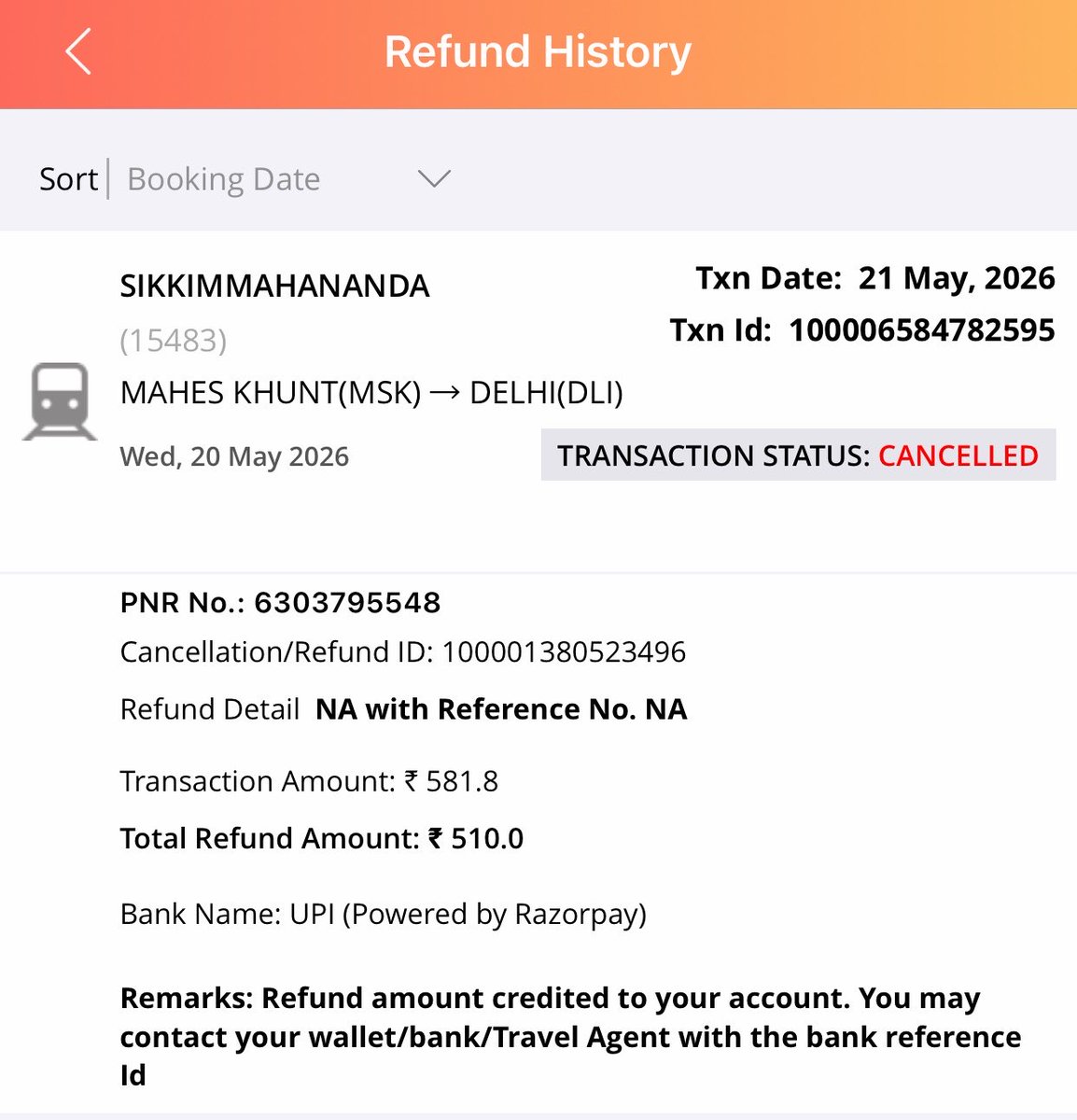 Refund History

Sort | Booking Date

SIKKIMMAHANANDA
(15483)
MAHES KHUNT(MSK) → DELHI(DLI)
Wed, 20 May 2026

Txn Date: 21 May, 2026
Txn Id: 100006584782595

TRANSACTION STATUS: CANCELLED

PNR No.: 6303795548
Cancellation/Refund ID: 100001380523496
Refund Detail NA with Reference No. NA

Transaction Amount: ₹ 581.8
Total Refund Amount: ₹ 510.0

Bank Name: UPI (Powered by Razorpay)

Remarks: Refund amount credited to your account. You may contact your wallet/bank/Travel Agent with the bank reference Id